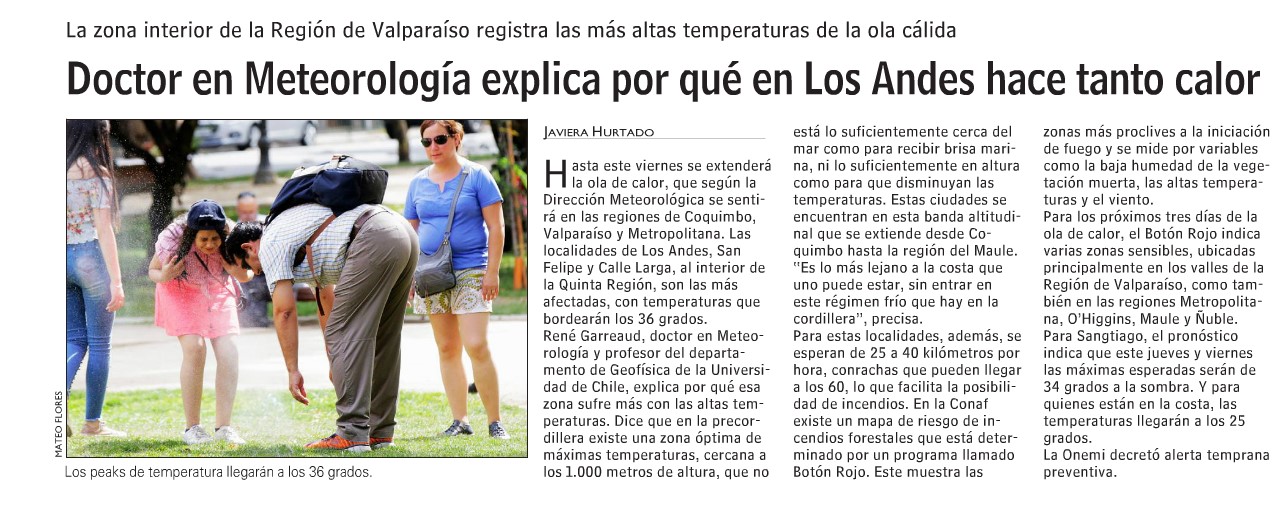 La zona interior de la Región de Valparaíso registra las más altas temperaturas de la ola cálida

Doctor en Meteorología explica por qué en Los Andes hace tanto calor

MATEO FLORES

Los peaks de temperatura llegarán a los 36 grados.

JAVIERA HURTADO

Hasta este viernes se extenderá la ola de calor, que según la Dirección Meteorológica se sentirá en las regiones de Coquimbo, Valparaíso y Metropolitana. Las localidades de Los Andes, San Felipe y Calle Larga, al interior de la Quinta Región, son las más afectadas, con temperaturas que bordearán los 36 grados.

René Garreaud, doctor en Meteorología y profesor del departamento de Geofísica de la Universidad de Chile, explica por qué esa zona sufre más con las altas temperaturas. Dice que en la precordillera existe una zona óptima de máximas temperaturas, cercana a los 1.000 metros de altura, que no está lo suficientemente cerca del mar como para recibir brisa marina, ni lo suficientemente en altura como para que disminuyan las temperaturas. Estas ciudades se encuentran en esta banda altitudinal que se extiende desde Coquimbo hasta la región del Maule. "Es lo más lejano a la costa que uno puede estar, sin entrar en este régimen frío que hay en la cordillera", precisa.

Para estas localidades, además, se esperan de 25 a 40 kilómetros por hora, conrachas que pueden llegar a los 60, lo que facilita la posibilidad de incendios. En la Conaf existe un mapa de riesgo de incendios forestales que está determinado por un programa llamado Botón Rojo. Este muestra las zonas más proclives a la iniciación de fuego y se mide por variables como la baja humedad de la vegetación muerta, las altas temperaturas y el viento.

Para los próximos tres días de la ola de calor, el Botón Rojo indica varias zonas sensibles, ubicadas principalmente en los valles de la Región de Valparaíso, como también en las regiones Metropolitana, O'Higgins, Maule y Ñuble.

Para Sangtiago, el pronóstico indica que este jueves y viernes las máximas esperadas serán de 34 grados a la sombra. Y para quienes están en la costa, las temperaturas llegarán a los 25 grados.

La Onemi decretó alerta temprana preventiva.